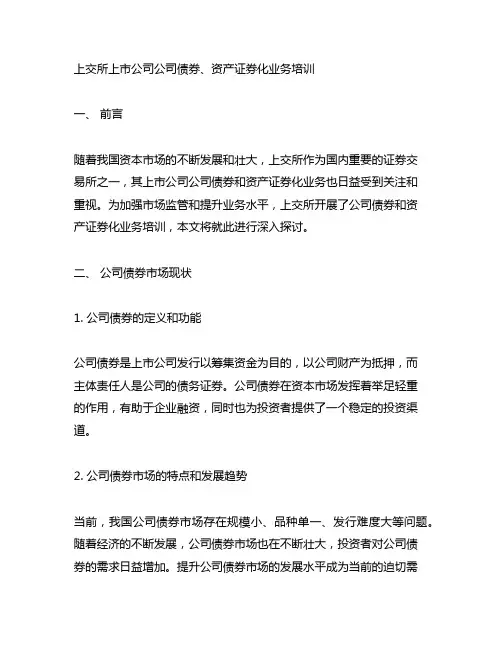 上交所上市公司公司债券、资产证券化业务培训

一、 前言

随着我国资本市场的不断发展和壮大，上交所作为国内重要的证券交易所之一，其上市公司公司债券和资产证券化业务也日益受到关注和重视。为加强市场监管和提升业务水平，上交所开展了公司债券和资产证券化业务培训，本文将就此进行深入探讨。

二、 公司债券市场现状

1. 公司债券的定义和功能

公司债券是上市公司发行以筹集资金为目的，以公司财产为抵押，而主体责任人是公司的债务证券。公司债券在资本市场发挥着举足轻重的作用，有助于企业融资，同时也为投资者提供了一个稳定的投资渠道。

2. 公司债券市场的特点和发展趋势

当前，我国公司债券市场存在规模小、品种单一、发行难度大等问题。随着经济的不断发展，公司债券市场也在不断壮大，投资者对公司债券的需求日益增加。提升公司债券市场的发展水平成为当前的迫切需